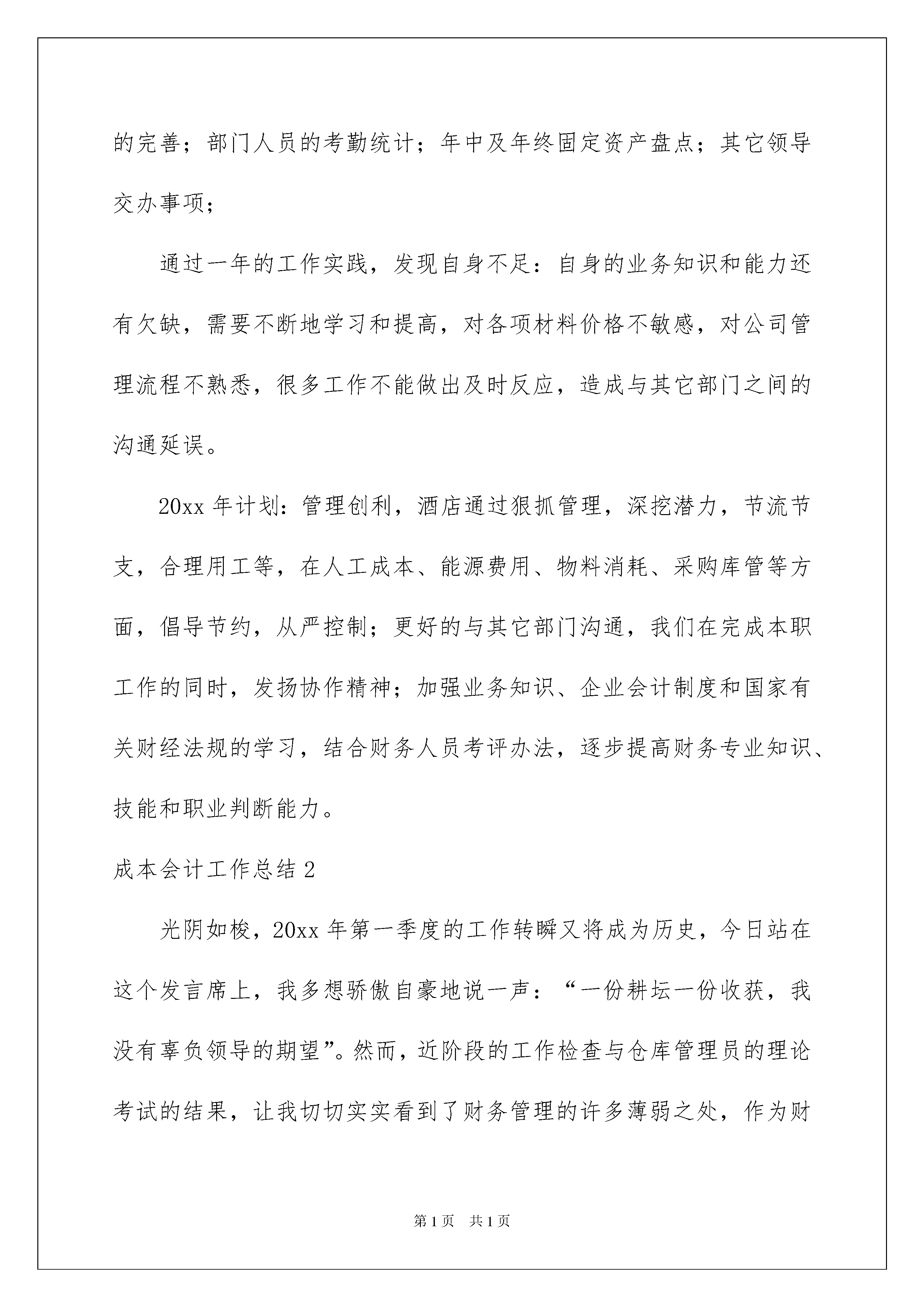 的完善；部门人员的考勤统计；年中及年终固定资产盘点；其它领导交办事项；

通过一年的工作实践，发现自身不足：自身的业务知识和能力还有欠缺，需要不断地学习和提高，对各项材料价格不敏感，对公司管理流程不熟悉，很多工作不能做出及时反应，造成与其它部门之间的沟通延误。

20xx 年计划：管理创利，酒店通过狠抓管理，深挖潜力，节流节支，合理用工等，在人工成本、能源费用、物料消耗、采购库管等方面，倡导节约，从严控制；更好的与其它部门沟通，我们在完成本职工作的同时，发扬协作精神；加强业务知识、企业会计制度和国家有关财经法规的学习，结合财务人员考评办法，逐步提高财务专业知识、技能和职业判断能力。

成本会计工作总结 2

光阴如梭，20xx 年第一季度的工作转瞬又将成为历史，今日站在这个发言席上，我多想骄傲自豪地说一声：“一份耕坛一份收获，我没有辜负领导的期望”。然而，近阶段的工作检查与仓库管理员的理论考试的结果，让我切切实实看到了财务管理的许多薄弱之处，作为财

第 1 页 共 1 页